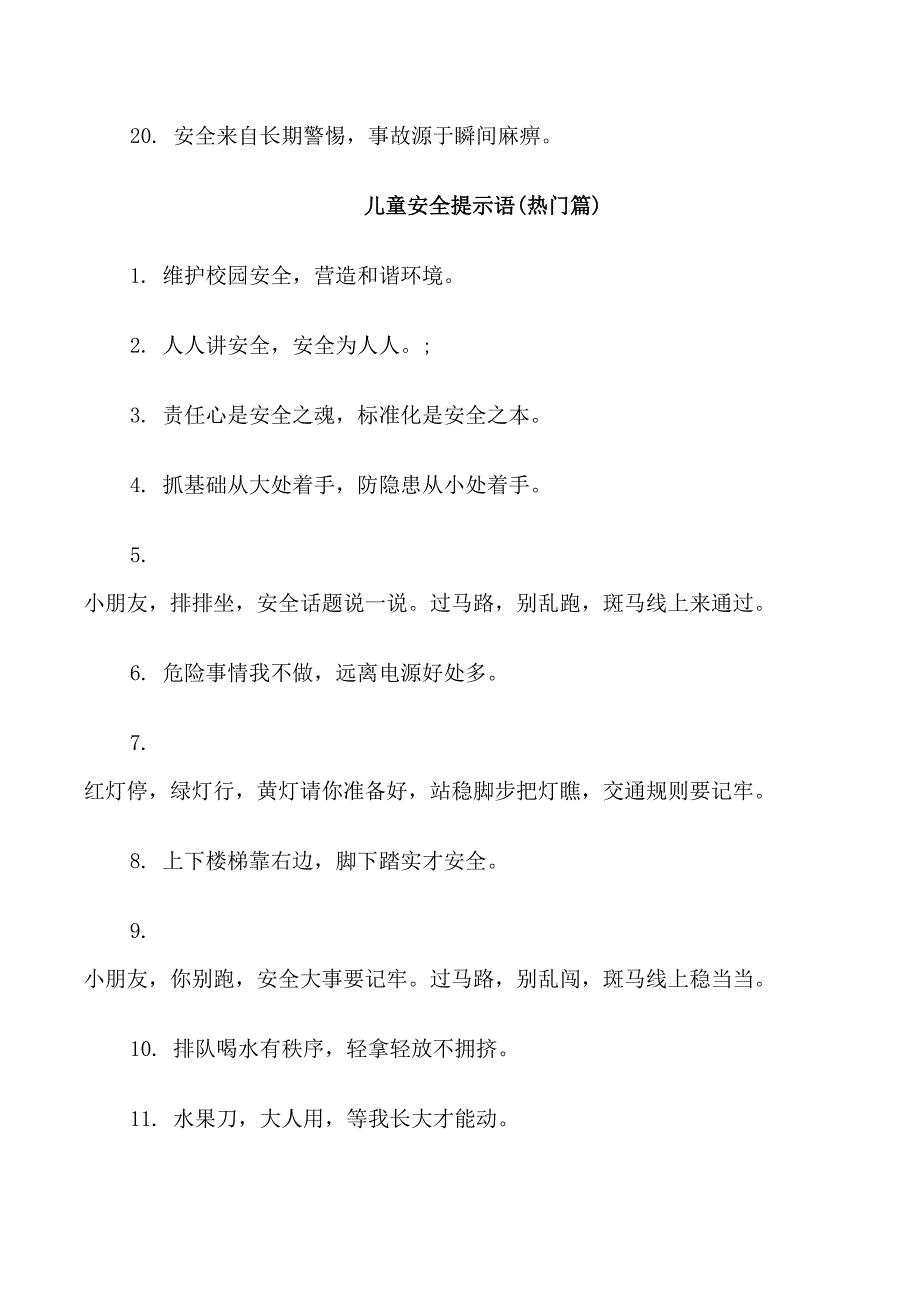 20. 安全来自长期警惕，事故源于瞬间麻痹。

儿童安全提示语(热门篇)

1. 维护校园安全，营造和谐环境。

2. 人人讲安全，安全为人人。;

3. 责任心是安全之魂，标准化是安全之本。

4. 抓基础从大处着手，防隐患从小处着手。

5.

小朋友，排排坐，安全话题说一说。过马路，别乱跑，斑马线上来通过。

6. 危险事情我不做，远离电源好处多。

7.

红灯停，绿灯行，黄灯请你准备好，站稳脚步把灯瞧，交通规则要记牢。

8. 上下楼梯靠右边，脚下踏实才安全。

9.

小朋友，你别跑，安全大事要记牢。过马路，别乱闯，斑马线上稳当当。

10. 排队喝水有秩序，轻拿轻放不拥挤。

11. 水果刀，大人用，等我长大才能动。